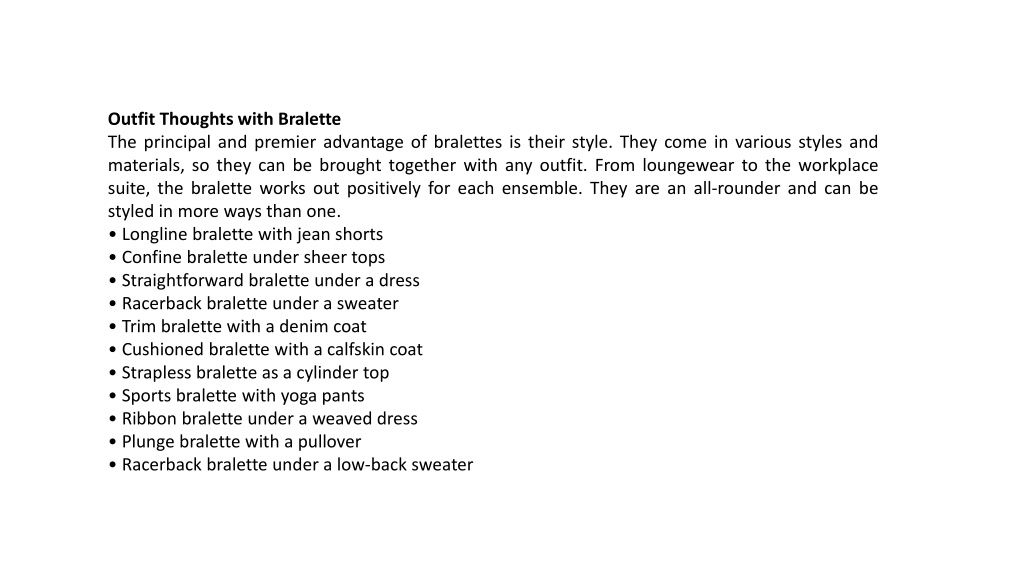 Outfit Thoughts with Bralette
The principal and premier advantage of bralettes is their style. They come in various styles and materials, so they can be brought together with any outfit. From loungewear to the workplace suite, the bralette works out positively for each ensemble. They are an all-rounder and can be styled in more ways than one.
• Longline bralette with jean shorts
• Confine bralette under sheer tops
• Straightforward bralette under a dress
• Racerback bralette under a sweater
• Trim bralette with a denim coat
• Cushioned bralette with a calfskin coat
• Strapless bralette as a cylinder top
• Sports bralette with yoga pants
• Ribbon bralette under a weaved dress
• Plunge bralette with a pullover
• Racerback bralette under a low-back sweater